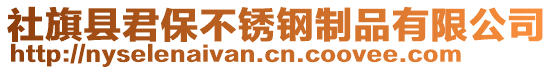 社旗县君保不锈钢制品有限公司
http://nyselenaivan.cn.coovee.com